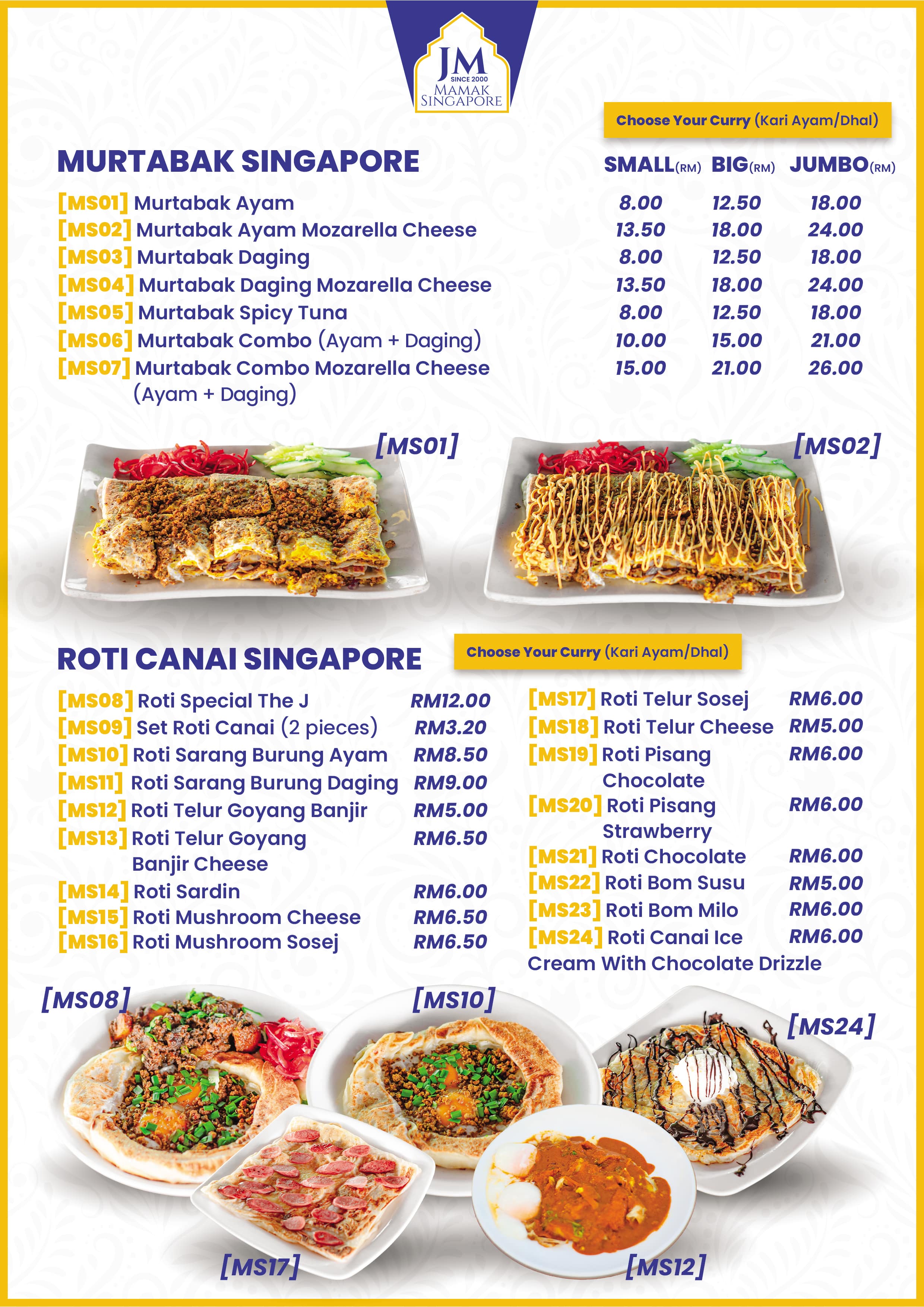 JM
SINCE 2000
MAMAK SINGAPORE

Choose Your Curry (Kari Ayam/Dhal)

MURTABAK SINGAPORE

| | SMALL(RM) | BIG(RM) | JUMBO(RM) |
|---|---|---|---|
| [MS01] Murtabak Ayam | 8.00 | 12.50 | 18.00 |
| [MS02] Murtabak Ayam Mozarella Cheese | 13.50 | 18.00 | 24.00 |
| [MS03] Murtabak Daging | 8.00 | 12.50 | 18.00 |
| [MS04] Murtabak Daging Mozarella Cheese | 13.50 | 18.00 | 24.00 |
| [MS05] Murtabak Spicy Tuna | 8.00 | 12.50 | 18.00 |
| [MS06] Murtabak Combo (Ayam + Daging) | 10.00 | 15.00 | 21.00 |
| [MS07] Murtabak Combo Mozarella Cheese (Ayam + Daging) | 15.00 | 21.00 | 26.00 |

[MS01]
[MS02]

ROTI CANAI SINGAPORE

Choose Your Curry (Kari Ayam/Dhal)

[MS08] Roti Special The J RM12.00
[MS09] Set Roti Canai (2 pieces) RM3.20
[MS10] Roti Sarang Burung Ayam RM8.50
[MS11] Roti Sarang Burung Daging RM9.00
[MS12] Roti Telur Goyang Banjir RM5.00
[MS13] Roti Telur Goyang Banjir Cheese RM6.50
[MS14] Roti Sardin RM6.00
[MS15] Roti Mushroom Cheese RM6.50
[MS16] Roti Mushroom Sosej RM6.50

[MS17] Roti Telur Sosej RM6.00
[MS18] Roti Telur Cheese RM5.00
[MS19] Roti Pisang Chocolate RM6.00
[MS20] Roti Pisang Strawberry RM6.00
[MS21] Roti Chocolate RM6.00
[MS22] Roti Bom Susu RM5.00
[MS23] Roti Bom Milo RM6.00
[MS24] Roti Canai Ice Cream With Chocolate Drizzle RM6.00

[MS08]
[MS10]
[MS24]
[MS17]
[MS12]